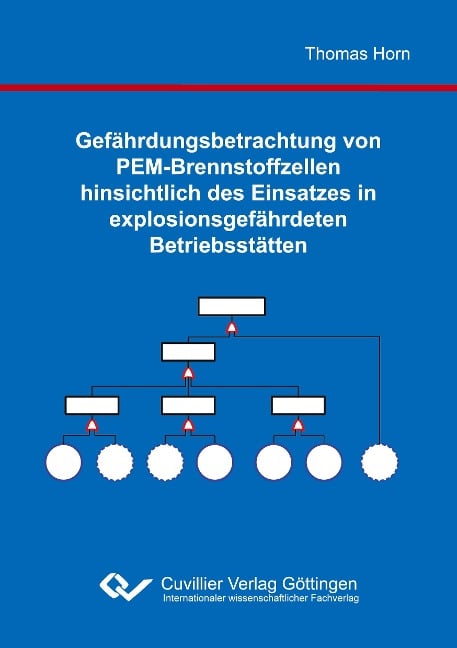 Thomas Horn

Gefährdungsbetrachtung von PEM-Brennstoffzellen hinsichtlich des Einsatzes in explosionsgefährdeten Betriebsstätten

Cuvillier Verlag Göttingen
Internationaler wissenschaftlicher Fachverlag